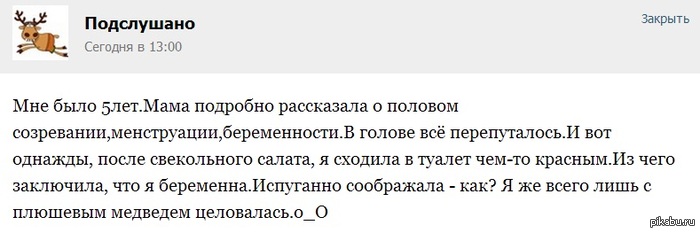 Подслушано
Сегодня в 13:00

Закрыть

Мне было 5лет.Мама подробно рассказала о половом созревании,менструации,беременности.В голове всё перепуталось.И вот однажды, после свекольного салата, я сходила в туалет чем-то красным.Из чего заключила, что я беременна.Испуганно соображала - как? Я же всего лишь с плюшевым медведем целовалась.о_О

pikabu.ru